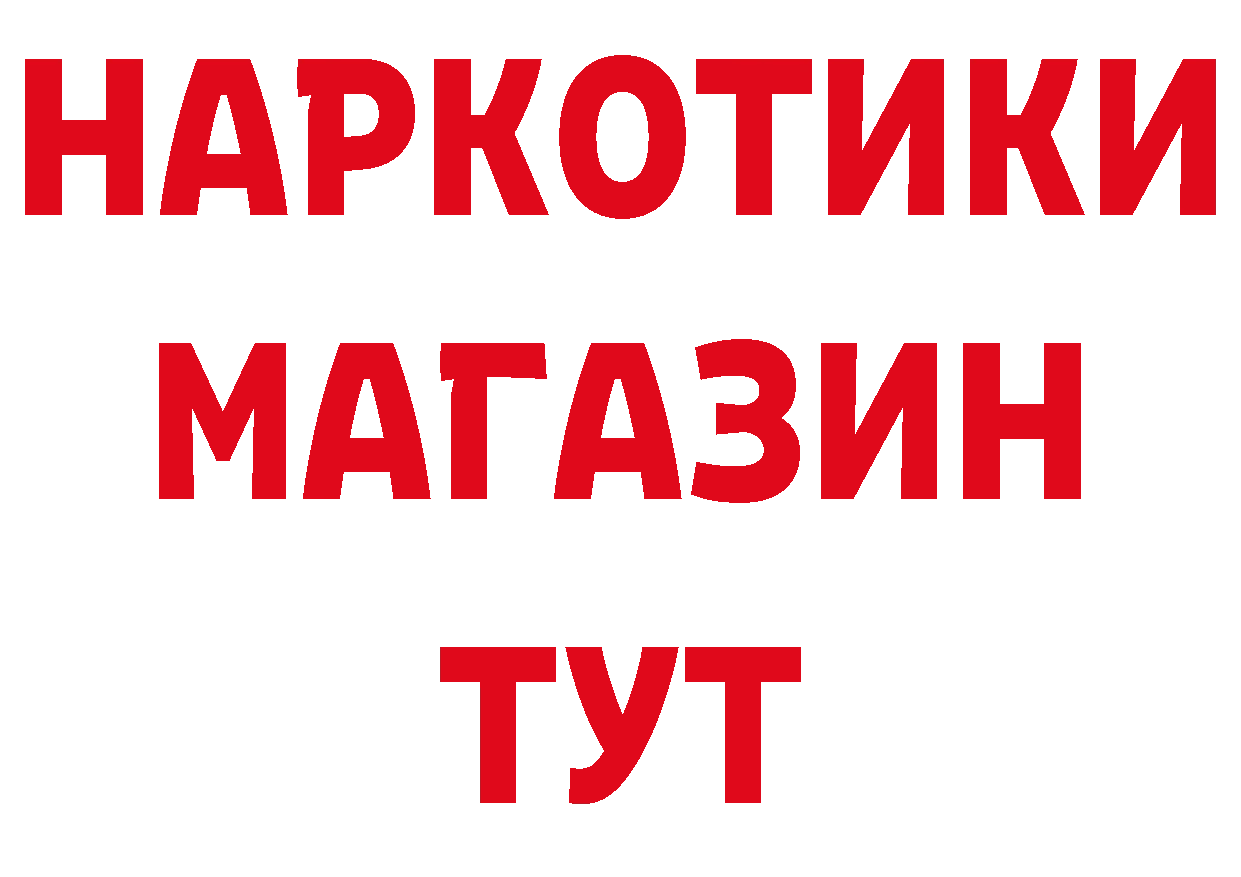 НАРКОТИКИ
МАГАЗИН
ТУТ